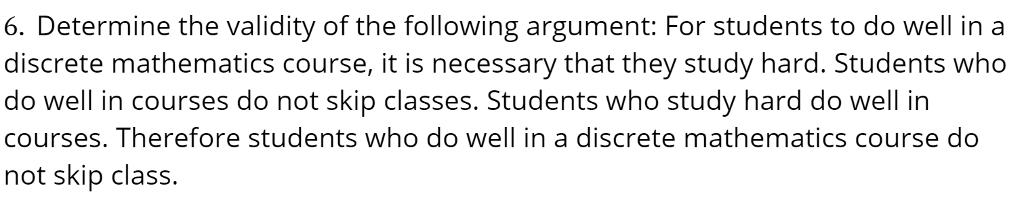 6. Determine the validity of the following argument: For students to do well in a discrete mathematics course, it is necessary that they study hard. Students who do well in courses do not skip classes. Students who study hard do well in courses. Therefore students who do well in a discrete mathematics course do not skip class.